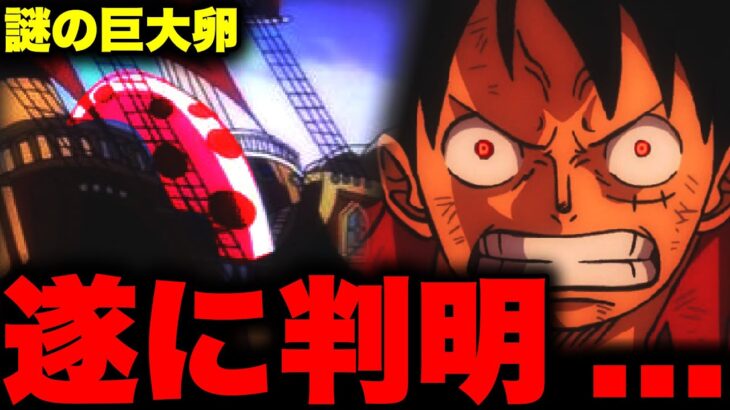 謎の巨大卵

遂に判明…